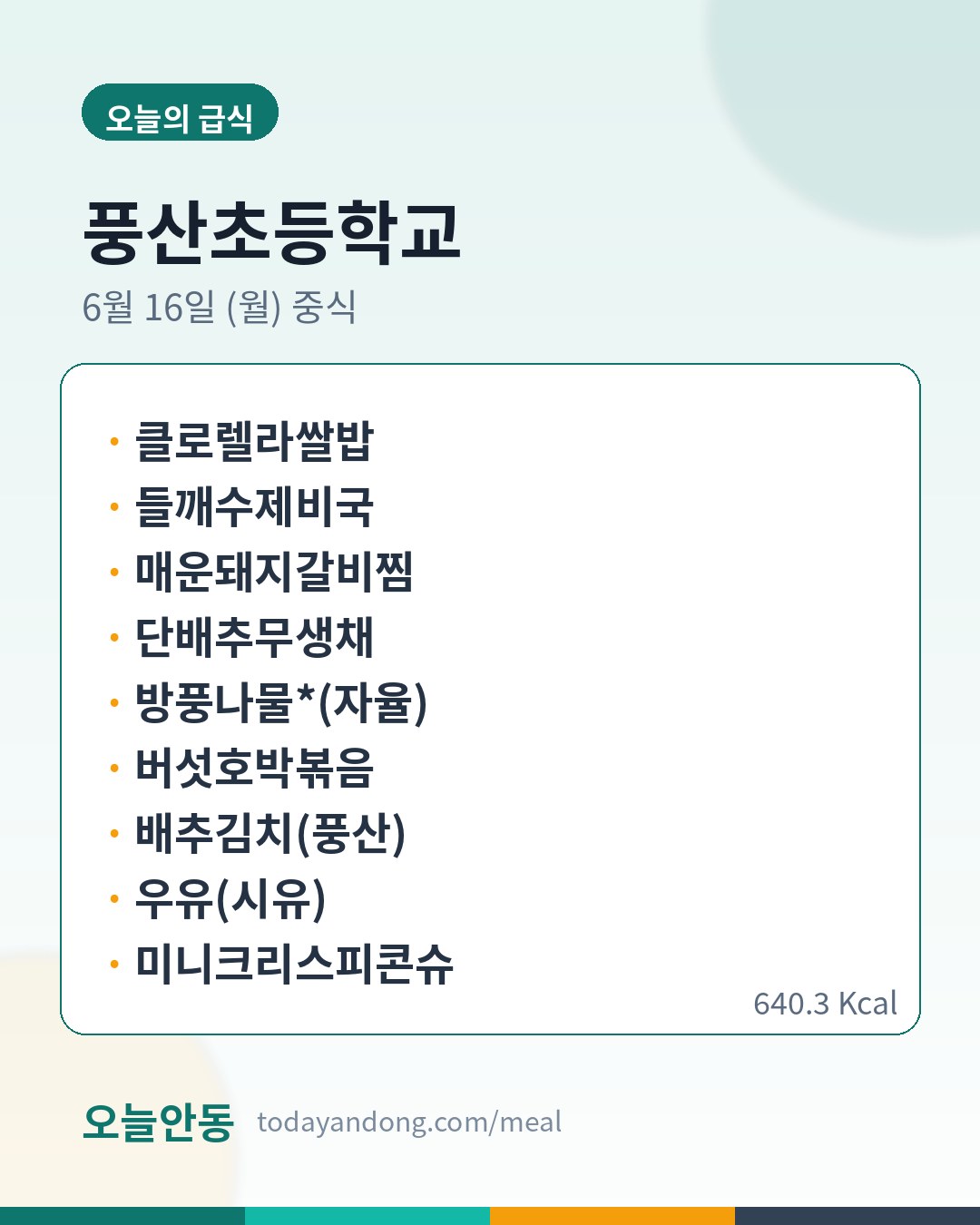 오늘의 급식

풍산초등학교

6월 16일 (월) 중식

• 클로렐라쌀밥
• 들깨수제비국
• 매운돼지갈비찜
• 단배추무생채
• 방풍나물*(자율)
• 버섯호박볶음
• 배추김치(풍산)
• 우유(시유)
• 미니크리스피콘슈

640.3 Kcal

오늘안동 todayandong.com/meal